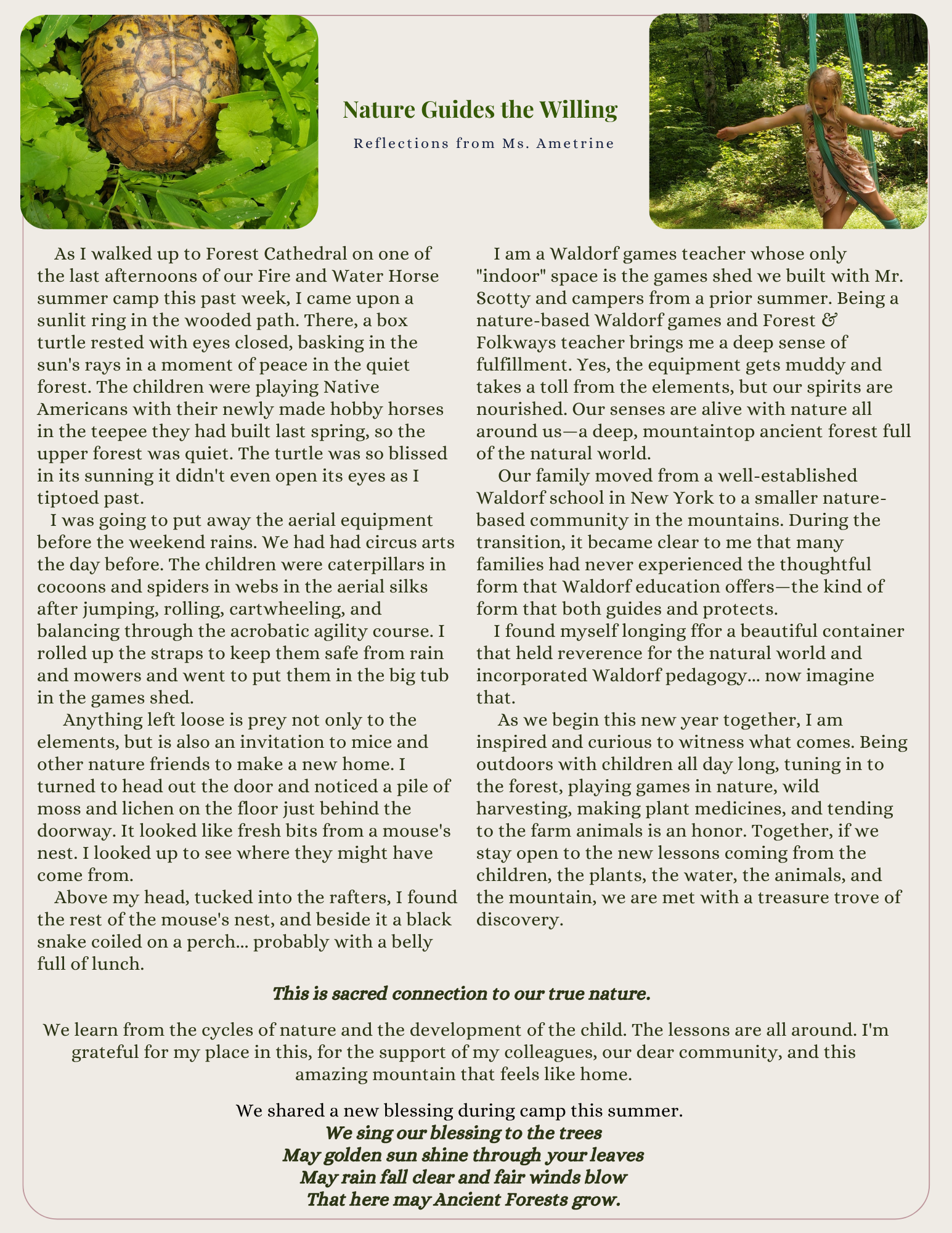 Nature Guides the Willing

Reflections from Ms. Ametrine

As I walked up to Forest Cathedral on one of the last afternoons of our Fire and Water Horse summer camp this past week, I came upon a sunlit ring in the wooded path. There, a box turtle rested with eyes closed, basking in the sun's rays in a moment of peace in the quiet forest. The children were playing Native Americans with their newly made hobby horses in the teepee they had built last spring, so the upper forest was quiet. The turtle was so blissed in its sunning it didn't even open its eyes as I tiptoed past.

I was going to put away the aerial equipment before the weekend rains. We had had circus arts the day before. The children were caterpillars in cocoons and spiders in webs in the aerial silks after jumping, rolling, cartwheeling, and balancing through the acrobatic agility course. I rolled up the straps to keep them safe from rain and mowers and went to put them in the big tub in the games shed.

Anything left loose is prey not only to the elements, but is also an invitation to mice and other nature friends to make a new home. I turned to head out the door and noticed a pile of moss and lichen on the floor just behind the doorway. It looked like fresh bits from a mouse's nest. I looked up to see where they might have come from.

Above my head, tucked into the rafters, I found the rest of the mouse's nest, and beside it a black snake coiled on a perch... probably with a belly full of lunch.

I am a Waldorf games teacher whose only "indoor" space is the games shed we built with Mr. Scotty and campers from a prior summer. Being a nature-based Waldorf games and Forest & Folkways teacher brings me a deep sense of fulfillment. Yes, the equipment gets muddy and takes a toll from the elements, but our spirits are nourished. Our senses are alive with nature all around us—a deep, mountaintop ancient forest full of the natural world.

Our family moved from a well-established Waldorf school in New York to a smaller nature-based community in the mountains. During the transition, it became clear to me that many families had never experienced the thoughtful form that Waldorf education offers—the kind of form that both guides and protects.

I found myself longing ffor a beautiful container that held reverence for the natural world and incorporated Waldorf pedagogy... now imagine that.

As we begin this new year together, I am inspired and curious to witness what comes. Being outdoors with children all day long, tuning in to the forest, playing games in nature, wild harvesting, making plant medicines, and tending to the farm animals is an honor. Together, if we stay open to the new lessons coming from the children, the plants, the water, the animals, and the mountain, we are met with a treasure trove of discovery.

This is sacred connection to our true nature.

We learn from the cycles of nature and the development of the child. The lessons are all around. I'm grateful for my place in this, for the support of my colleagues, our dear community, and this amazing mountain that feels like home.

We shared a new blessing during camp this summer.
We sing our blessing to the trees
May golden sun shine through your leaves
May rain fall clear and fair winds blow
That here may Ancient Forests grow.